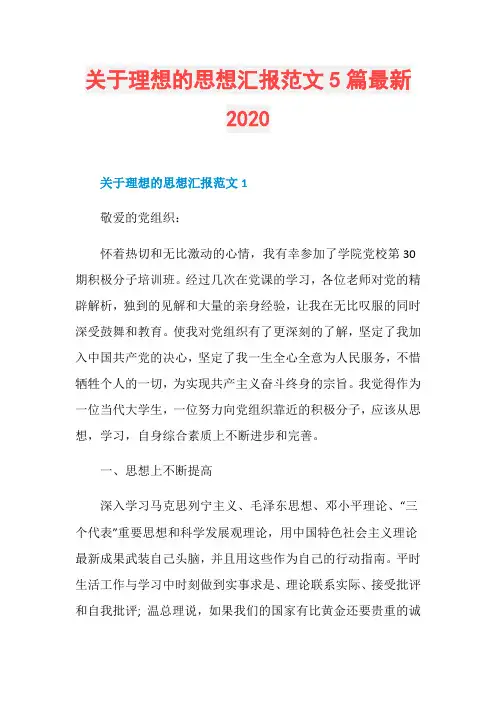 关于理想的思想汇报范文 5 篇最新 2020

关于理想的思想汇报范文 1

敬爱的党组织：

怀着热切和无比激动的心情，我有幸参加了学院党校第 30 期积极分子培训班。经过几次在党课的学习，各位老师对党的精辟解析，独到的见解和大量的亲身经验，让我在无比叹服的同时深受鼓舞和教育。使我对党组织有了更深刻的了解，坚定了我加入中国共产党的决心，坚定了我一生全心全意为人民服务，不惜牺牲个人的一切，为实现共产主义奋斗终身的宗旨。我觉得作为一位当代大学生，一位努力向党组织靠近的积极分子，应该从思想，学习，自身综合素质上不断进步和完善。

一、思想上不断提高

深入学习马克思列宁主义、毛泽东思想、邓小平理论、“三个代表”重要思想和科学发展观理论，用中国特色社会主义理论最新成果武装自己头脑，并且用这些作为自己的行动指南。平时生活工作与学习中时刻做到实事求是、理论联系实际、接受批评和自我批评; 温总理说，如果我们的国家有比黄金还要贵重的诚